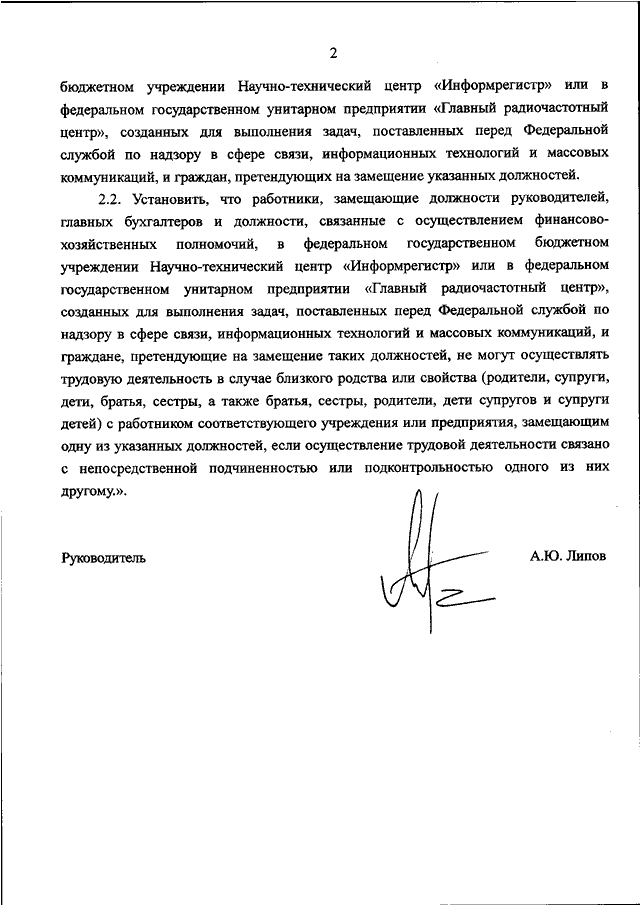 2

бюджетном учреждении Научно-технический центр «Информрегистр» или в федеральном государственном унитарном предприятии «Главный радиочастотный центр», созданных для выполнения задач, поставленных перед Федеральной службой по надзору в сфере связи, информационных технологий и массовых коммуникаций, и граждан, претендующих на замещение указанных должностей.

2.2. Установить, что работники, замещающие должности руководителей, главных бухгалтеров и должности, связанные с осуществлением финансово-хозяйственных полномочий, в федеральном государственном бюджетном учреждении Научно-технический центр «Информрегистр» или в федеральном государственном унитарном предприятии «Главный радиочастотный центр», созданных для выполнения задач, поставленных перед Федеральной службой по надзору в сфере связи, информационных технологий и массовых коммуникаций, и граждане, претендующие на замещение таких должностей, не могут осуществлять трудовую деятельность в случае близкого родства или свойства (родители, супруги, дети, братья, сестры, а также братья, сестры, родители, дети супругов и супруги детей) с работником соответствующего учреждения или предприятия, замещающим одну из указанных должностей, если осуществление трудовой деятельности связано с непосредственной подчиненностью или подконтрольностью одного из них другому.».

Руководитель

А.Ю. Липов